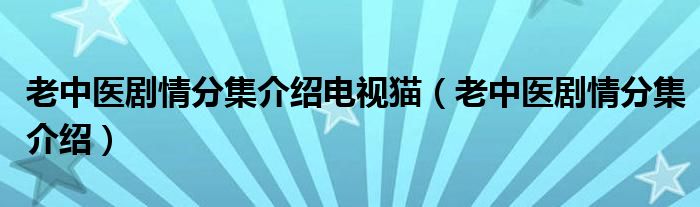 老中医剧情分集介绍电视猫（老中医剧情分集介绍）